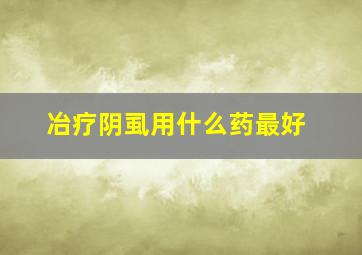 冶疗阴虱用什么药最好